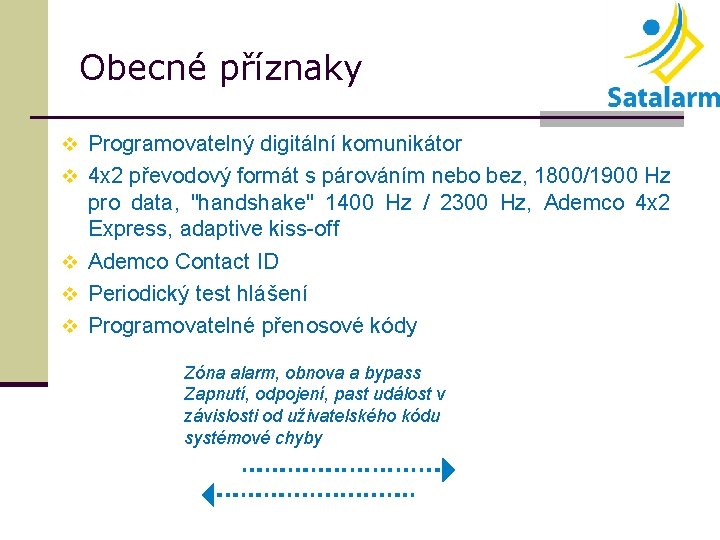 Obecné příznaky

Satalarm

❖ Programovatelný digitální komunikátor
❖ 4x2 převodový formát s párováním nebo bez, 1800/1900 Hz pro data, "handshake" 1400 Hz / 2300 Hz, Ademco 4x2 Express, adaptive kiss-off
❖ Ademco Contact ID
❖ Periodický test hlášení
❖ Programovatelné přenosové kódy

Zóna alarm, obnova a bypass
Zapnutí, odpojení, past událost v závislosti od uživatelského kódu
systémové chyby